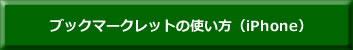 ブックマークレットの使い方（iPhone）